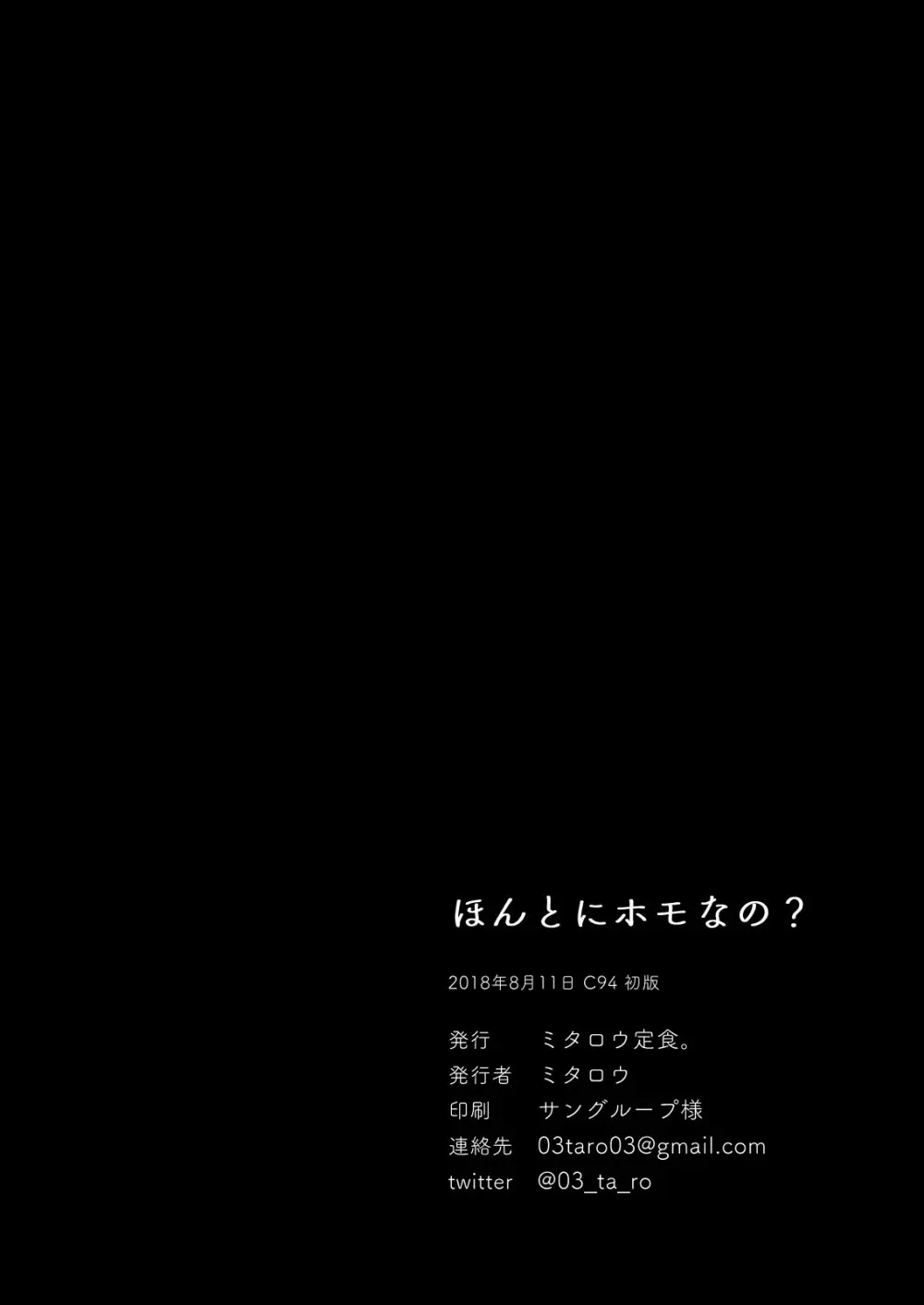 ほんとにホモなの？

2018年8月11日 C94 初版

発行　ミタロウ定食。
発行者　ミタロウ
印刷　サングループ様
連絡先　03taro03@gmail.com
twitter　@03_ta_ro